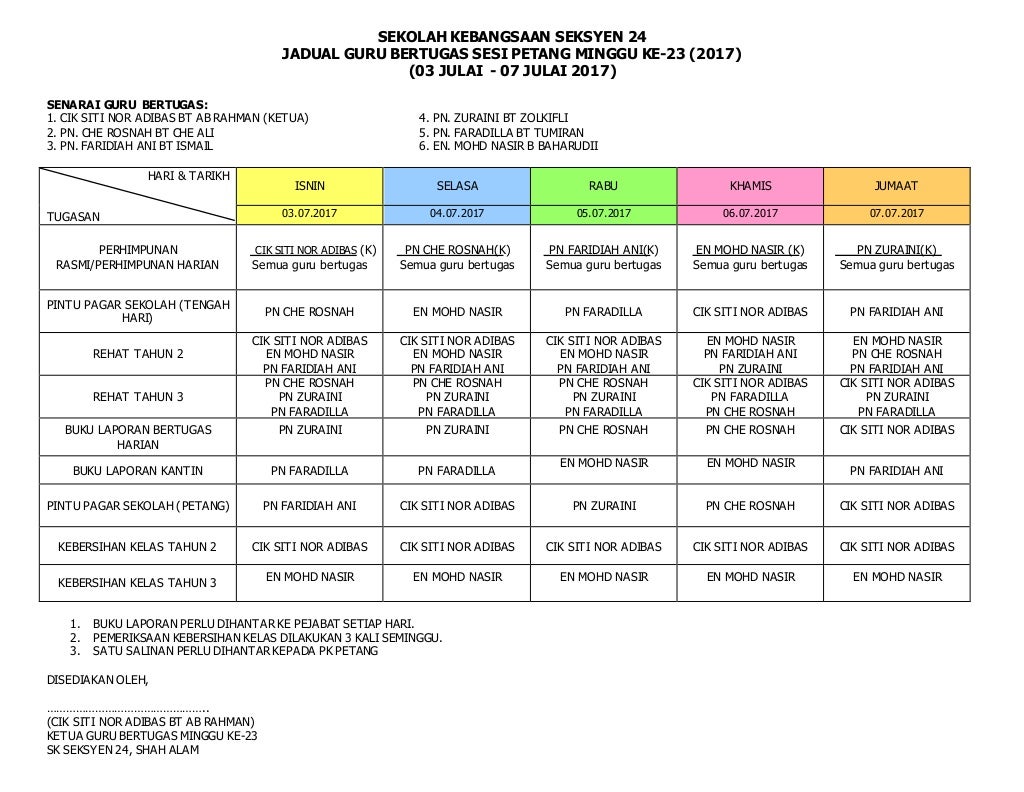 SEKOLAH KEBANGSAAN SEKSYEN 24
JADUAL GURU BERTUGAS SESI PETANG MINGGU KE-23 (2017)
(03 JULAI - 07 JULAI 2017)

SENARAI GURU BERTUGAS:
1. CIK SITI NOR ADIBAS BT AB RAHMAN (KETUA)
2. PN. CHE ROSNAH BT CHE ALI
3. PN. FARIDIAH ANI BT ISMAIL
4. PN. ZURAINI BT ZOLKIFLI
5. PN. FARADILLA BT TUMIRAN
6. EN. MOHD NASIR B BAHARUDII

| HARI & TARIKH / TUGASAN | ISNIN 03.07.2017 | SELASA 04.07.2017 | RABU 05.07.2017 | KHAMIS 06.07.2017 | JUMAAT 07.07.2017 |
|---|---|---|---|---|---|
| PERHIMPUNAN RASMI/PERHIMPUNAN HARIAN | CIK SITI NOR ADIBAS (K) Semua guru bertugas | PN CHE ROSNAH(K) Semua guru bertugas | PN FARIDIAH ANI(K) Semua guru bertugas | EN MOHD NASIR (K) Semua guru bertugas | PN ZURAINI(K) Semua guru bertugas |
| PINTU PAGAR SEKOLAH (TENGAH HARI) | PN CHE ROSNAH | EN MOHD NASIR | PN FARADILLA | CIK SITI NOR ADIBAS | PN FARIDIAH ANI |
| REHAT TAHUN 2 | CIK SITI NOR ADIBAS EN MOHD NASIR PN FARIDIAH ANI | CIK SITI NOR ADIBAS EN MOHD NASIR PN FARIDIAH ANI | CIK SITI NOR ADIBAS EN MOHD NASIR PN FARIDIAH ANI | EN MOHD NASIR PN FARIDIAH ANI PN ZURAINI | EN MOHD NASIR PN CHE ROSNAH PN FARIDIAH ANI |
| REHAT TAHUN 3 | PN CHE ROSNAH PN ZURAINI PN FARADILLA | PN CHE ROSNAH PN ZURAINI PN FARADILLA | PN CHE ROSNAH PN ZURAINI PN FARADILLA | CIK SITI NOR ADIBAS PN FARADILLA PN CHE ROSNAH | CIK SITI NOR ADIBAS PN ZURAINI PN FARADILLA |
| BUKU LAPORAN BERTUGAS HARIAN | PN ZURAINI | PN ZURAINI | PN CHE ROSNAH | PN CHE ROSNAH | CIK SITI NOR ADIBAS |
| BUKU LAPORAN KANTIN | PN FARADILLA | PN FARADILLA | EN MOHD NASIR | EN MOHD NASIR | PN FARIDIAH ANI |
| PINTU PAGAR SEKOLAH (PETANG) | PN FARIDIAH ANI | CIK SITI NOR ADIBAS | PN ZURAINI | PN CHE ROSNAH | CIK SITI NOR ADIBAS |
| KEBERSIHAN KELAS TAHUN 2 | CIK SITI NOR ADIBAS | CIK SITI NOR ADIBAS | CIK SITI NOR ADIBAS | CIK SITI NOR ADIBAS | CIK SITI NOR ADIBAS |
| KEBERSIHAN KELAS TAHUN 3 | EN MOHD NASIR | EN MOHD NASIR | EN MOHD NASIR | EN MOHD NASIR | EN MOHD NASIR |

1. BUKU LAPORAN PERLU DIHANTAR KE PEJABAT SETIAP HARI.
2. PEMERIKSAAN KEBERSIHAN KELAS DILAKUKAN 3 KALI SEMINGGU.
3. SATU SALINAN PERLU DIHANTAR KEPADA PK PETANG

DISEDIAKAN OLEH,

…………………………………………..
(CIK SITI NOR ADIBAS BT AB RAHMAN)
KETUA GURU BERTUGAS MINGGU KE-23
SK SEKSYEN 24, SHAH ALAM